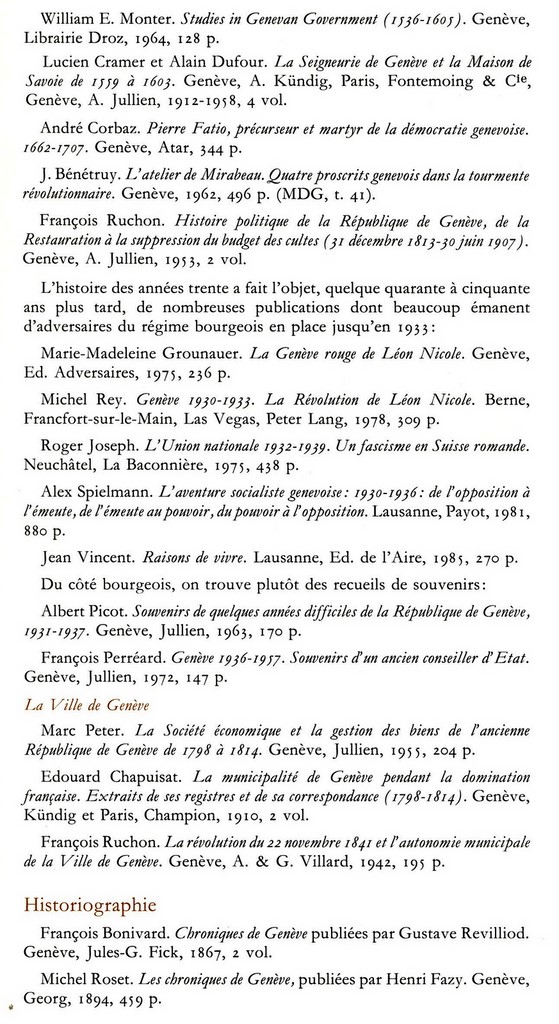 William E. Monter. Studies in Genevan Government (1536-1605). Genève, Librairie Droz, 1964, 128 p.

Lucien Cramer et Alain Dufour. La Seigneurie de Genève et la Maison de Savoie de 1559 à 1603. Genève, A. Kündig, Paris, Fontemoing & Cie, Genève, A. Jullien, 1912-1958, 4 vol.

André Corbaz. Pierre Fatio, précurseur et martyr de la démocratie genevoise. 1662-1707. Genève, Atar, 344 p.

J. Bénétruy. L'atelier de Mirabeau. Quatre proscrits genevois dans la tourmente révolutionnaire. Genève, 1962, 496 p. (MDG, t. 41).

François Ruchon. Histoire politique de la République de Genève, de la Restauration à la suppression du budget des cultes (31 décembre 1813-30 juin 1907). Genève, A. Jullien, 1953, 2 vol.

L'histoire des années trente a fait l'objet, quelque quarante à cinquante ans plus tard, de nombreuses publications dont beaucoup émanent d'adversaires du régime bourgeois en place jusqu'en 1933:

Marie-Madeleine Grounauer. La Genève rouge de Léon Nicole. Genève, Ed. Adversaires, 1975, 236 p.

Michel Rey. Genève 1930-1933. La Révolution de Léon Nicole. Berne, Francfort-sur-le-Main, Las Vegas, Peter Lang, 1978, 309 p.

Roger Joseph. L'Union nationale 1932-1939. Un fascisme en Suisse romande. Neuchâtel, La Baconnière, 1975, 438 p.

Alex Spielmann. L'aventure socialiste genevoise: 1930-1936: de l'opposition à l'émeute, de l'émeute au pouvoir, du pouvoir à l'opposition. Lausanne, Payot, 1981, 880 p.

Jean Vincent. Raisons de vivre. Lausanne, Ed. de l'Aire, 1985, 270 p.

Du côté bourgeois, on trouve plutôt des recueils de souvenirs:

Albert Picot. Souvenirs de quelques années difficiles de la République de Genève, 1931-1937. Genève, Jullien, 1963, 170 p.

François Perréard. Genève 1936-1957. Souvenirs d'un ancien conseiller d'Etat. Genève, Jullien, 1972, 147 p.

La Ville de Genève

Marc Peter. La Société économique et la gestion des biens de l'ancienne République de Genève de 1798 à 1814. Genève, Jullien, 1955, 204 p.

Edouard Chapuisat. La municipalité de Genève pendant la domination française. Extraits de ses registres et de sa correspondance (1798-1814). Genève, Kündig et Paris, Champion, 1910, 2 vol.

François Ruchon. La révolution du 22 novembre 1841 et l'autonomie municipale de la Ville de Genève. Genève, A. & G. Villard, 1942, 195 p.

Historiographie

François Bonivard. Chroniques de Genève publiées par Gustave Revilliod. Genève, Jules-G. Fick, 1867, 2 vol.

Michel Roset. Les chroniques de Genève, publiées par Henri Fazy. Genève, Georg, 1894, 459 p.